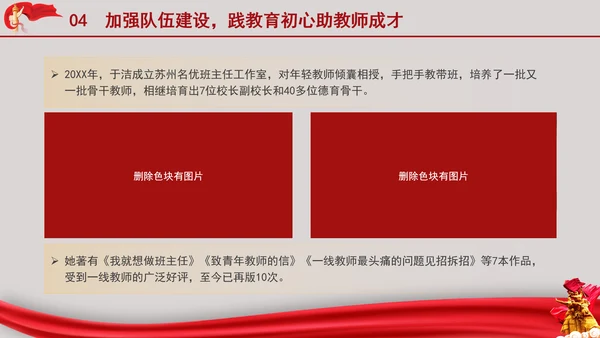 04 加强队伍建设，践教育初心助教师成才

➢ 20XX年，于洁成立苏州名优班主任工作室，对年轻教师倾囊相授，手把手教带班，培养了一批又一批骨干教师，相继培育出7位校长副校长和40多位德育骨干。

删除色块有图片

删除色块有图片

➢ 她著有《我就想做班主任》《致青年教师的信》《一线教师最头痛的问题见招拆招》等7本作品，受到一线教师的广泛好评，至今已再版10次。